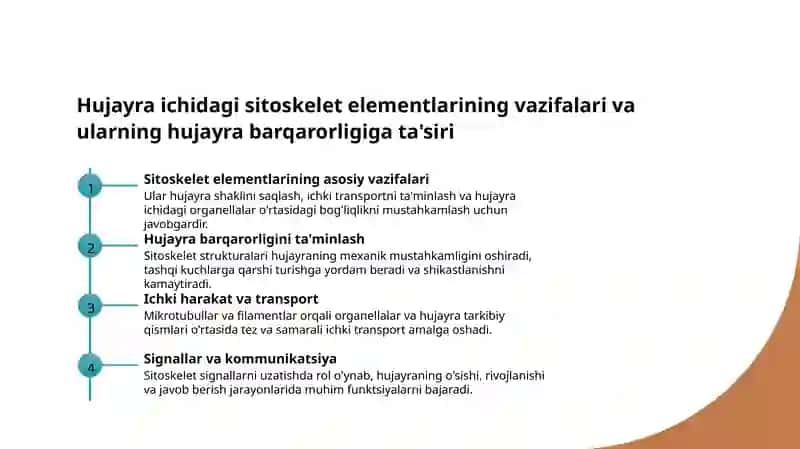 Hujayra ichidagi sitoskelet elementlarining vazifalari va ularning hujayra barqarorligiga ta'siri

1

Sitoskelet elementlarining asosiy vazifalari

Ular hujayra shaklini saqlash, ichki transportni ta'minlash va hujayra ichidagi organellalar o'rtasidagi bog'liqlikni mustahkamlash uchun javobgardir.

2

Hujayra barqarorligini ta'minlash

Sitoskelet strukturalari hujayraning mexanik mustahkamligini oshiradi, tashqi kuchlarga qarshi turishga yordam beradi va shikastlanishni kamaytiradi.

3

Ichki harakat va transport

Mikrotubullar va filamentlar orqali organellalar va hujayra tarkibiy qismlari o'rtasida tez va samarali ichki transport amalga oshadi.

4

Signallar va kommunikatsiya

Sitoskelet signallarni uzatishda rol o'ynab, hujayraning o'sishi, rivojlanishi va javob berish jarayonlarida muhim funktsiyalarni bajaradi.